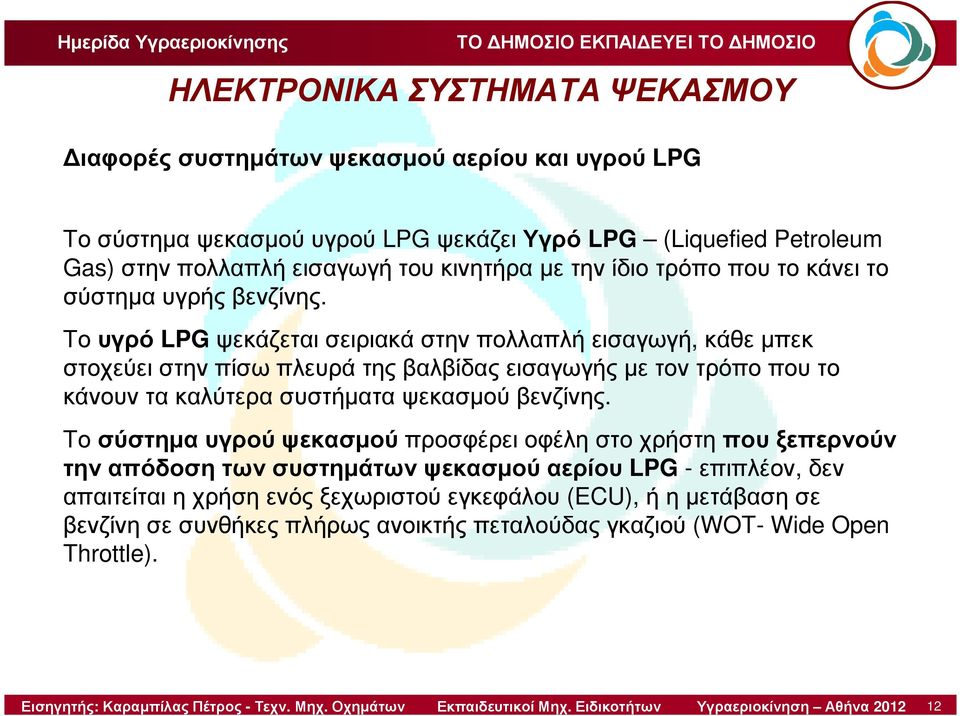 Ημερίδα Υγραεριοκίνησης

ΤΟ ΔΗΜΟΣΙΟ ΕΚΠΑΙΔΕΥΕΙ ΤΟ ΔΗΜΟΣΙΟ

ΗΛΕΚΤΡΟΝΙΚΑ ΣΥΣΤΗΜΑΤΑ ΨΕΚΑΣΜΟΥ

Διαφορές συστημάτων ψεκασμού αερίου και υγρού LPG

Το σύστημα ψεκασμού υγρού LPG ψεκάζει Υγρό LPG – (Liquefied Petroleum Gas) στην πολλαπλή εισαγωγή του κινητήρα με την ίδιο τρόπο που το κάνει το σύστημα υγρής βενζίνης.

Το υγρό LPG ψεκάζεται σειριακά στην πολλαπλή εισαγωγή, κάθε μπεκ στοχεύει στην πίσω πλευρά της βαλβίδας εισαγωγής με τον τρόπο που το κάνουν τα καλύτερα συστήματα ψεκασμού βενζίνης.

Το σύστημα υγρού ψεκασμού προσφέρει οφέλη στο χρήστη που ξεπερνούν την απόδοση των συστημάτων ψεκασμού αερίου LPG - επιπλέον, δεν απαιτείται η χρήση ενός ξεχωριστού εγκεφάλου (ECU), ή η μετάβαση σε βενζίνη σε συνθήκες πλήρως ανοικτής πεταλούδας γκαζιού (WOT- Wide Open Throttle).

Εισηγητής: Καραμπίλας Πέτρος - Τεχν. Μηχ. Οχημάτων

Εκπαιδευτικοί Μηχ. Ειδικοτήτων

Υγραεριοκίνηση – Αθήνα 2012

12